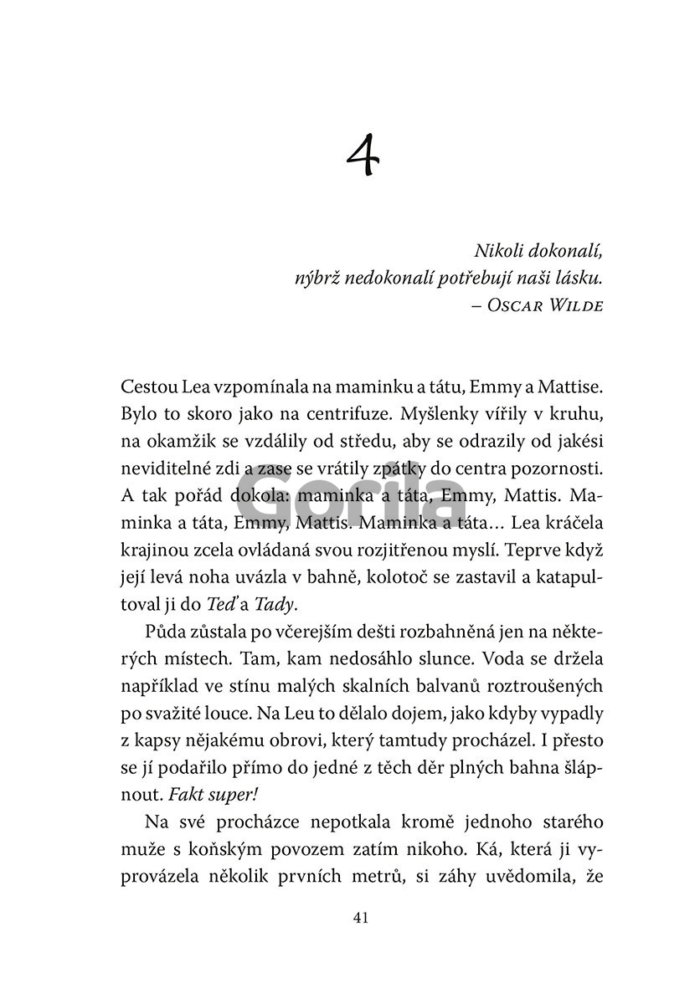 4

Nikoli dokonalí,
nýbrž nedokonalí potřebují naši lásku.
– Oscar Wilde

Cestou Lea vzpomínala na maminku a tátu, Emmy a Mattise. Bylo to skoro jako na centrifuze. Myšlenky vířily v kruhu, na okamžik se vzdálily od středu, aby se odrazily od jakési neviditelné zdi a zase se vrátily zpátky do centra pozornosti. A tak pořád dokola: maminka a táta, Emmy, Mattis. Maminka a táta, Emmy, Mattis. Maminka a táta… Lea kráčela krajinou zcela ovládaná svou rozjitřenou myslí. Teprve když její levá noha uvázla v bahně, kolotoč se zastavil a katapultoval ji do Teď a Tady.

Půda zůstala po včerejším dešti rozbahněná jen na některých místech. Tam, kam nedosáhlo slunce. Voda se držela například ve stínu malých skalních balvanů roztroušených po svažité louce. Na Leu to dělalo dojem, jako kdyby vypadly z kapsy nějakému obrovi, který tamtudy procházel. I přesto se jí podařilo přímo do jedné z těch děr plných bahna šlápnout. Fakt super!

Na své procházce nepotkala kromě jednoho starého muže s koňským povozem zatím nikoho. Ká, která ji vyprovázela několik prvních metrů, si záhy uvědomila, že

41

Gorila